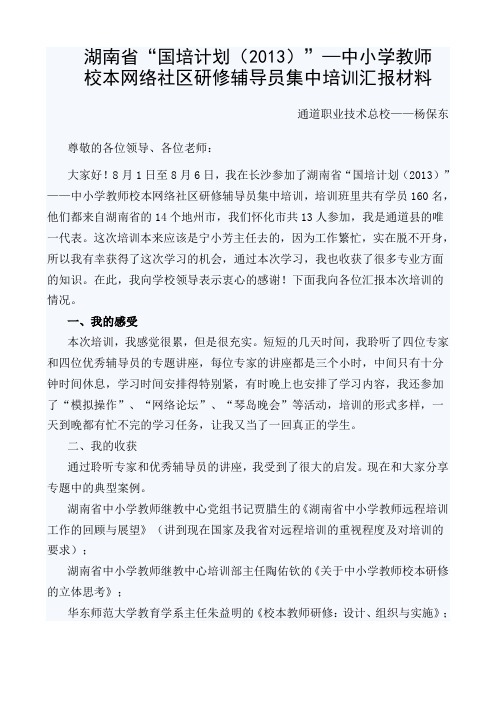 湖南省“国培计划（2013）”—中小学教师校本网络社区研修辅导员集中培训汇报材料

通道职业技术总校——杨保东

尊敬的各位领导、各位老师：

大家好！8月1日至8月6日，我在长沙参加了湖南省“国培计划（2013）”——中小学教师校本网络社区研修辅导员集中培训，培训班里共有学员160名，他们都来自湖南省的14个地州市，我们怀化市共13人参加，我是通道县的唯一代表。这次培训本来应该是宁小芳主任去的，因为工作繁忙，实在脱不开身，所以我有幸获得了这次学习的机会，通过本次学习，我也收获了很多专业方面的知识。在此，我向学校领导表示衷心的感谢！下面我向各位汇报本次培训的情况。

一、我的感受

本次培训，我感觉很累，但是很充实。短短的几天时间，我聆听了四位专家和四位优秀辅导员的专题讲座，每位专家的讲座都是三个小时，中间只有十分钟时间休息，学习时间安排得特别紧，有时晚上也安排了学习内容，我还参加了“模拟操作”、“网络论坛”、“琴岛晚会”等活动，培训的形式多样，一天到晚都有忙不完的学习任务，让我又当了一回真正的学生。

二、我的收获

通过聆听专家和优秀辅导员的讲座，我受到了很大的启发。现在和大家分享专题中的典型案例。

湖南省中小学教师继教中心党组书记贾腊生的《湖南省中小学教师远程培训工作的回顾与展望》（讲到现在国家及我省对远程培训的重视程度及对培训的要求）；

湖南省中小学教师继教中心培训部主任陶佑钦的《关于中小学教师校本研修的立体思考》；

华东师范大学教育学系主任朱益明的《校本教师研修：设计、组织与实施》；